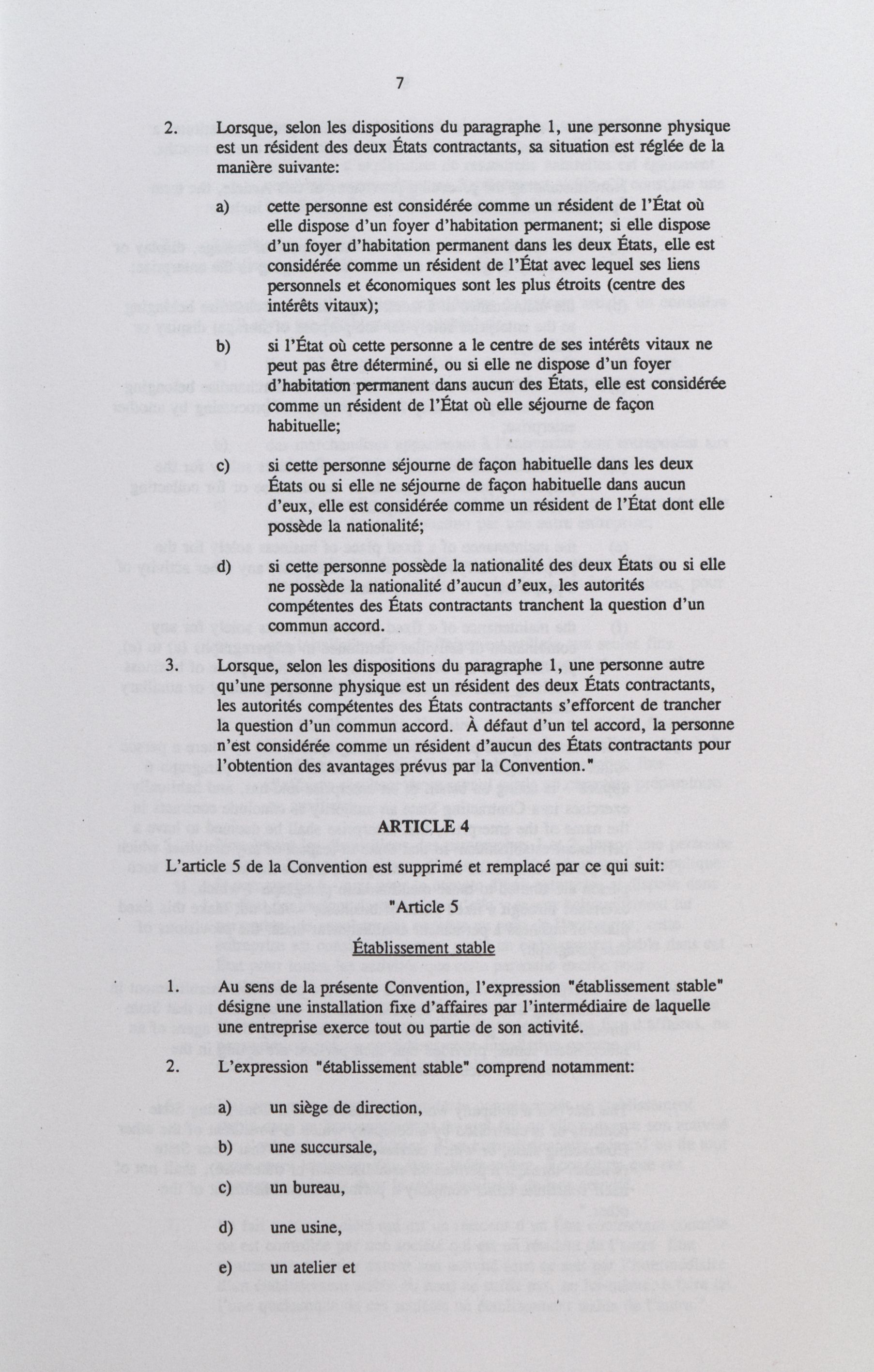 7

2. Lorsque, selon les dispositions du paragraphe 1, une personne physique est un résident des deux États contractants, sa situation est réglée de la manière suivante:

a) cette personne est considérée comme un résident de l'État où elle dispose d'un foyer d'habitation permanent; si elle dispose d'un foyer d'habitation permanent dans les deux États, elle est considérée comme un résident de l'État avec lequel ses liens personnels et économiques sont les plus étroits (centre des intérêts vitaux);

b) si l'État où cette personne a le centre de ses intérêts vitaux ne peut pas être déterminé, ou si elle ne dispose d'un foyer d'habitation permanent dans aucun des États, elle est considérée comme un résident de l'État où elle séjourne de façon habituelle;

c) si cette personne séjourne de façon habituelle dans les deux États ou si elle ne séjourne de façon habituelle dans aucun d'eux, elle est considérée comme un résident de l'État dont elle possède la nationalité;

d) si cette personne possède la nationalité des deux États ou si elle ne possède la nationalité d'aucun d'eux, les autorités compétentes des États contractants tranchent la question d'un commun accord.

3. Lorsque, selon les dispositions du paragraphe 1, une personne autre qu'une personne physique est un résident des deux États contractants, les autorités compétentes des États contractants s'efforcent de trancher la question d'un commun accord. À défaut d'un tel accord, la personne n'est considérée comme un résident d'aucun des États contractants pour l'obtention des avantages prévus par la Convention."

ARTICLE 4

L'article 5 de la Convention est supprimé et remplacé par ce qui suit:

"Article 5

Établissement stable

1. Au sens de la présente Convention, l'expression "établissement stable" désigne une installation fixe d'affaires par l'intermédiaire de laquelle une entreprise exerce tout ou partie de son activité.

2. L'expression "établissement stable" comprend notamment:

a) un siège de direction,

b) une succursale,

c) un bureau,

d) une usine,

e) un atelier et